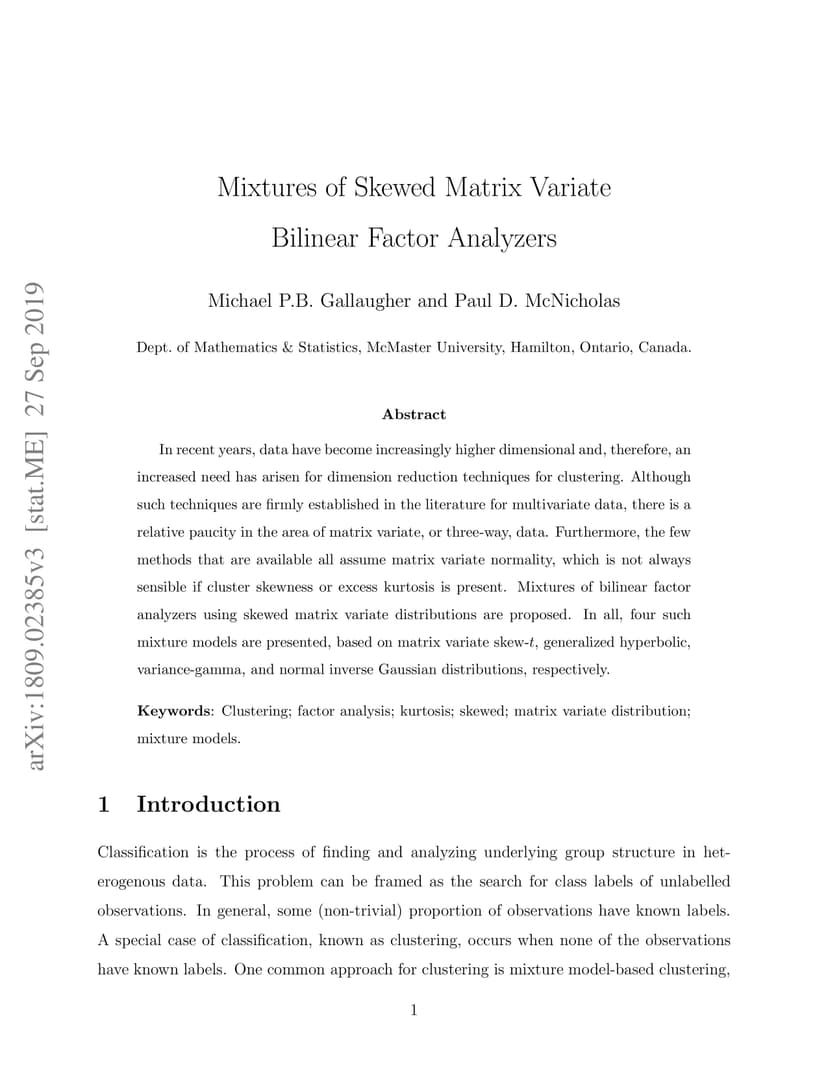 arXiv:1809.02385v3 [stat.ME] 27 Sep 2019

Mixtures of Skewed Matrix Variate Bilinear Factor Analyzers

Michael P.B. Gallaugher and Paul D. McNicholas

Dept. of Mathematics & Statistics, McMaster University, Hamilton, Ontario, Canada.

Abstract

In recent years, data have become increasingly higher dimensional and, therefore, an increased need has arisen for dimension reduction techniques for clustering. Although such techniques are firmly established in the literature for multivariate data, there is a relative paucity in the area of matrix variate, or three-way, data. Furthermore, the few methods that are available all assume matrix variate normality, which is not always sensible if cluster skewness or excess kurtosis is present. Mixtures of bilinear factor analyzers using skewed matrix variate distributions are proposed. In all, four such mixture models are presented, based on matrix variate skew-$t$, generalized hyperbolic, variance-gamma, and normal inverse Gaussian distributions, respectively.

Keywords: Clustering; factor analysis; kurtosis; skewed; matrix variate distribution; mixture models.

1 Introduction

Classification is the process of finding and analyzing underlying group structure in heterogenous data. This problem can be framed as the search for class labels of unlabelled observations. In general, some (non-trivial) proportion of observations have known labels. A special case of classification, known as clustering, occurs when none of the observations have known labels. One common approach for clustering is mixture model-based clustering,

1